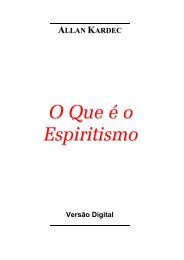 ALLAN KARDEC

O Que é o Espiritismo

Versão Digital